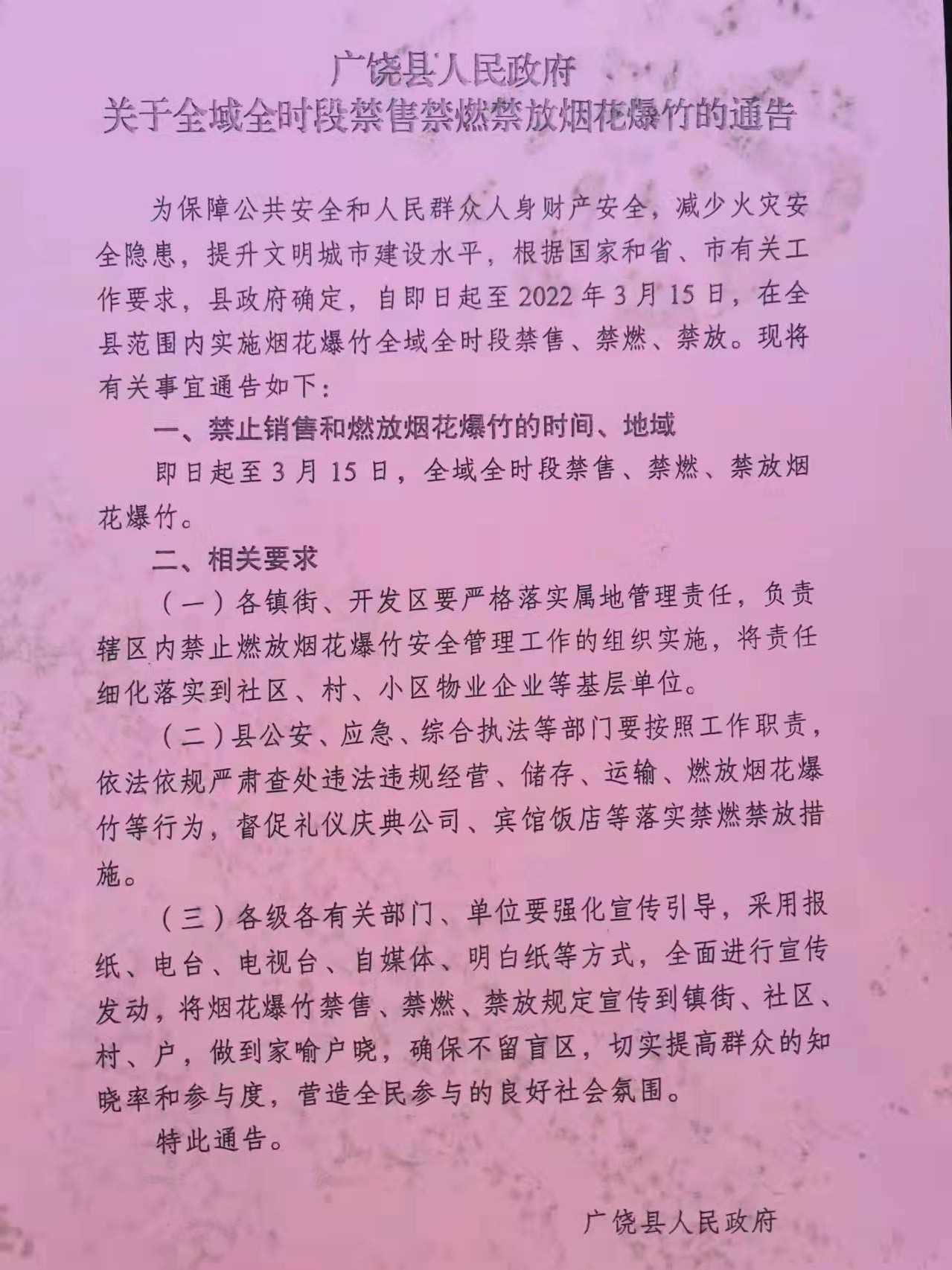 广饶县人民政府
关于全域全时段禁售禁燃禁放烟花爆竹的通告

为保障公共安全和人民群众人身财产安全，减少火灾安全隐患，提升文明城市建设水平，根据国家和省、市有关工作要求，县政府确定，自即日起至2022年3月15日，在全县范围内实施烟花爆竹全域全时段禁售、禁燃、禁放。现将有关事宜通告如下：

一、禁止销售和燃放烟花爆竹的时间、地域

即日起至3月15日，全域全时段禁售、禁燃、禁放烟花爆竹。

二、相关要求

（一）各镇街、开发区要严格落实属地管理责任，负责辖区内禁止燃放烟花爆竹安全管理工作的组织实施，将责任细化落实到社区、村、小区物业企业等基层单位。

（二）县公安、应急、综合执法等部门要按照工作职责，依法依规严肃查处违法违规经营、储存、运输、燃放烟花爆竹等行为，督促礼仪庆典公司、宾馆饭店等落实禁燃禁放措施。

（三）各级各有关部门、单位要强化宣传引导，采用报纸、电台、电视台、自媒体、明白纸等方式，全面进行宣传发动，将烟花爆竹禁售、禁燃、禁放规定宣传到镇街、社区、村、户，做到家喻户晓，确保不留盲区，切实提高群众的知晓率和参与度，营造全民参与的良好社会氛围。

特此通告。

广饶县人民政府